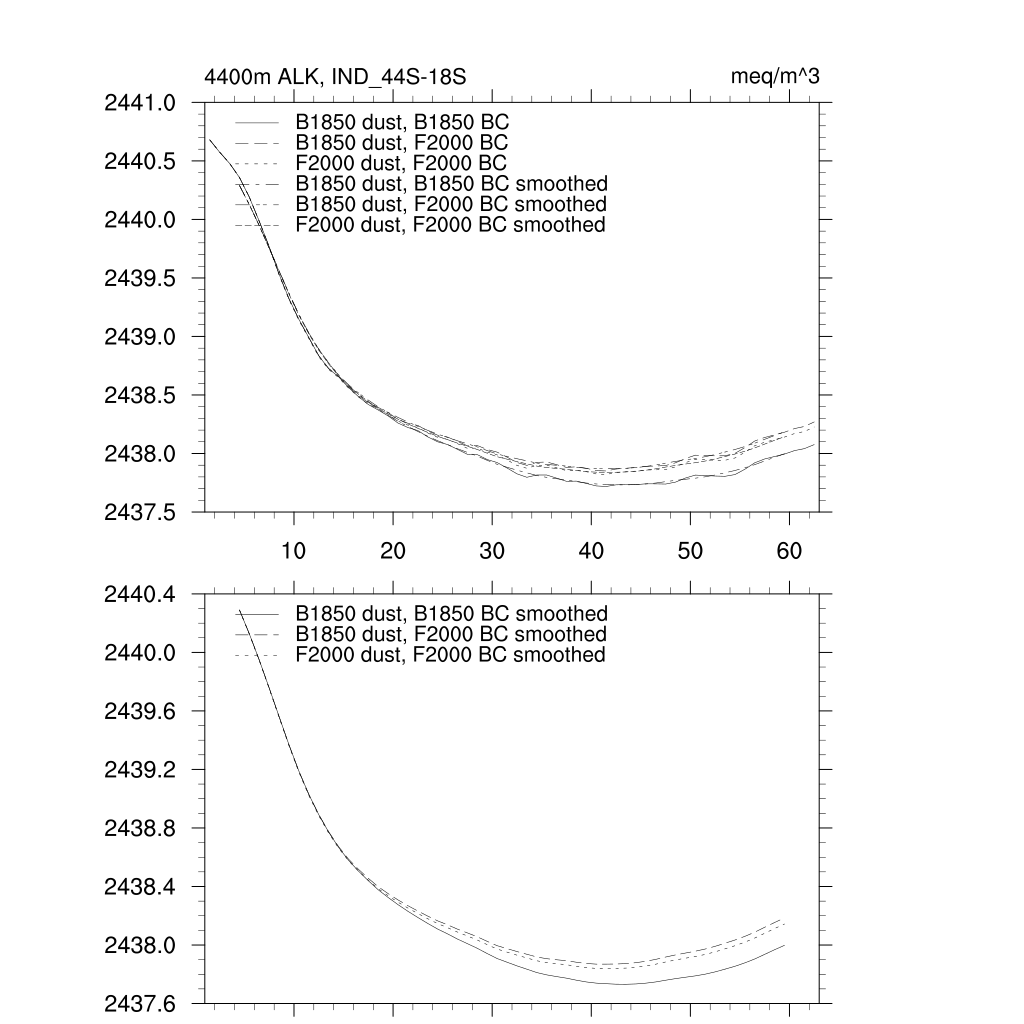 4400m ALK, IND_44S-18S

meq/m^3

2441.0
2440.5
2440.0
2439.5
2439.0
2438.5
2438.0
2437.5

B1850 dust, B1850 BC
B1850 dust, F2000 BC
F2000 dust, F2000 BC
B1850 dust, B1850 BC smoothed
B1850 dust, F2000 BC smoothed
F2000 dust, F2000 BC smoothed

10
20
30
40
50
60

2440.4
2440.0
2439.6
2439.2
2438.8
2438.4
2438.0
2437.6

B1850 dust, B1850 BC smoothed
B1850 dust, F2000 BC smoothed
F2000 dust, F2000 BC smoothed